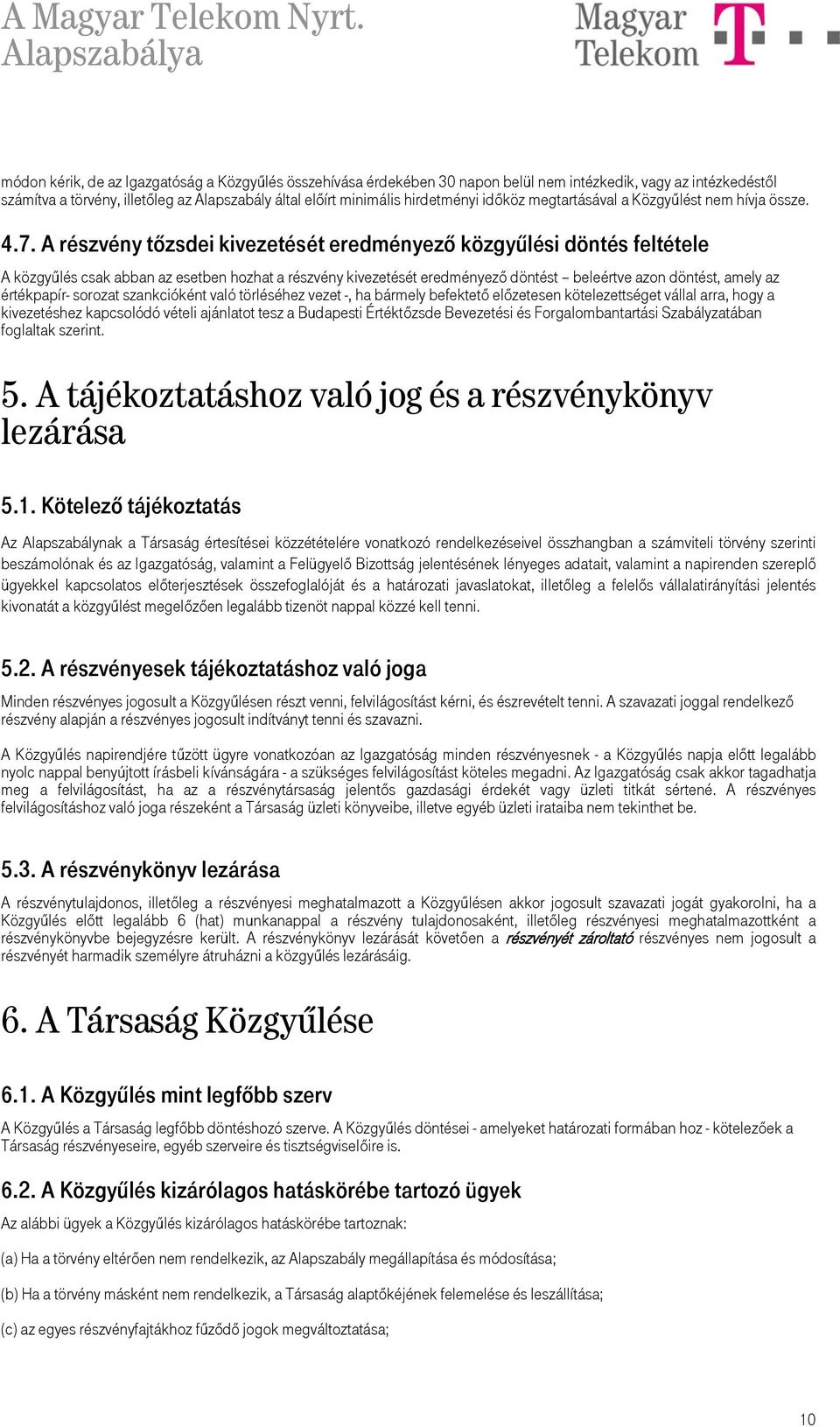 A Magyar Telekom Nyrt. Alapszabálya

Magyar Telekom

módon kérik, de az Igazgatóság a Közgyűlés összehívása érdekében 30 napon belül nem intézkedik, vagy az intézkedéstől számítva a törvény, illetőleg az Alapszabály által előírt minimális hirdetményi időköz megtartásával a Közgyűlést nem hívja össze.

4.7. A részvény tőzsdei kivezetését eredményező közgyűlési döntés feltétele

A közgyűlés csak abban az esetben hozhat a részvény kivezetését eredményező döntést – beleértve azon döntést, amely az értékpapír- sorozat szankcióként való törléséhez vezet -, ha bármely befektető előzetesen kötelezettséget vállal arra, hogy a kivezetéshez kapcsolódó vételi ajánlatot tesz a Budapesti Értéktőzsde Bevezetési és Forgalombantartási Szabályzatában foglaltak szerint.

5. A tájékoztatáshoz való jog és a részvénykönyv lezárása

5.1. Kötelező tájékoztatás

Az Alapszabálynak a Társaság értesítései közzétételére vonatkozó rendelkezéseivel összhangban a számviteli törvény szerinti beszámolónak és az Igazgatóság, valamint a Felügyelő Bizottság jelentésének lényeges adatait, valamint a napirenden szereplő ügyekkel kapcsolatos előterjesztések összefoglalóját és a határozati javaslatokat, illetőleg a felelős vállalatirányítási jelentés kivonatát a közgyűlést megelőzően legalább tizenöt nappal közzé kell tenni.

5.2. A részvényesek tájékoztatáshoz való joga

Minden részvényes jogosult a Közgyűlésen részt venni, felvilágosítást kérni, és észrevételt tenni. A szavazati joggal rendelkező részvény alapján a részvényes jogosult indítványt tenni és szavazni.

A Közgyűlés napirendjére tűzött ügyre vonatkozóan az Igazgatóság minden részvényesnek - a Közgyűlés napja előtt legalább nyolc nappal benyújtott írásbeli kívánságára - a szükséges felvilágosítást köteles megadni. Az Igazgatóság csak akkor tagadhatja meg a felvilágosítást, ha az a részvénytársaság jelentős gazdasági érdekét vagy üzleti titkát sértené. A részvényes felvilágosításhoz való joga részeként a Társaság üzleti könyveibe, illetve egyéb üzleti irataiba nem tekinthet be.

5.3. A részvénykönyv lezárása

A részvénytulajdonos, illetőleg a részvényesi meghatalmazott a Közgyűlésen akkor jogosult szavazati jogát gyakorolni, ha a Közgyűlés előtt legalább 6 (hat) munkanappal a részvény tulajdonosaként, illetőleg részvényesi meghatalmazottként a részvénykönyvbe bejegyzésre került. A részvénykönyv lezárását követően a részvényét zároltató részvényes nem jogosult a részvényét harmadik személyre átruházni a közgyűlés lezárásáig.

6. A Társaság Közgyűlése

6.1. A Közgyűlés mint legfőbb szerv

A Közgyűlés a Társaság legfőbb döntéshozó szerve. A Közgyűlés döntései - amelyeket határozati formában hoz - kötelezőek a Társaság részvényeseire, egyéb szerveire és tisztségviselőire is.

6.2. A Közgyűlés kizárólagos hatáskörébe tartozó ügyek

Az alábbi ügyek a Közgyűlés kizárólagos hatáskörébe tartoznak:

(a) Ha a törvény eltérően nem rendelkezik, az Alapszabály megállapítása és módosítása;

(b) Ha a törvény másként nem rendelkezik, a Társaság alaptőkéjének felemelése és leszállítása;

(c) az egyes részvényfajtákhoz fűződő jogok megváltoztatása;

10